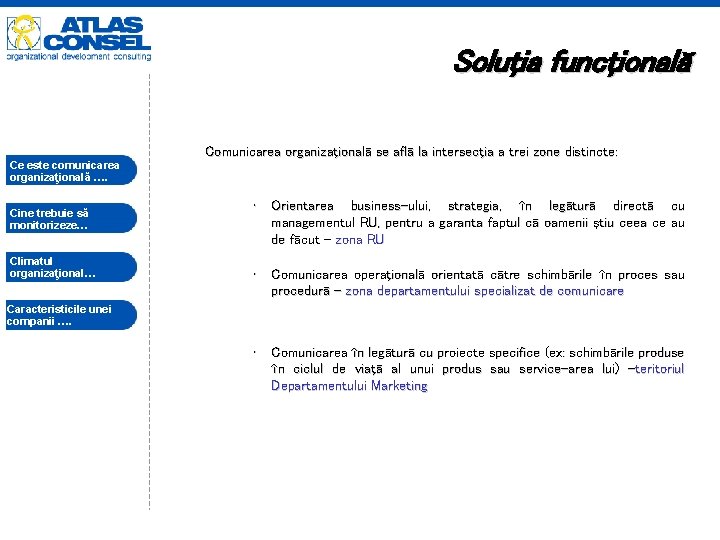 ATLAS CONSEL
organizational development consulting

Soluţia funcţională

Ce este comunicarea organizaţională ….

Cine trebuie să monitorizeze…

Climatul organizaţional…

Caracteristicile unei companii ….

Comunicarea organizaţională se află la intersecţia a trei zone distincte:

• Orientarea business-ului, strategia, în legătură directă cu managementul RU, pentru a garanta faptul că oamenii ştiu ceea ce au de făcut – zona RU

• Comunicarea operaţională orientată către schimbările în proces sau procedură – zona departamentului specializat de comunicare

• Comunicarea în legătură cu proiecte specifice (ex: schimbările produse în ciclul de viaţă al unui produs sau service-area lui) –teritoriul Departamentului Marketing